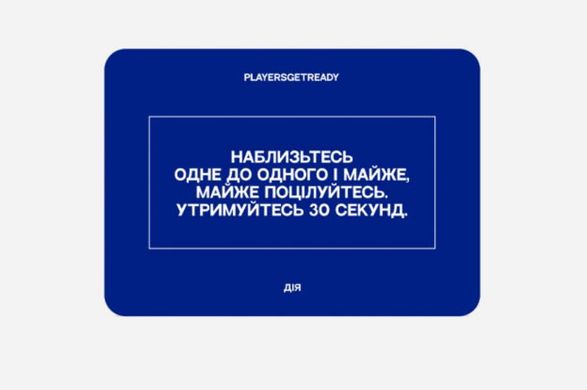 PLAYERSGETREADY

НАБЛИЗЬТЕСЬ ОДНЕ ДО ОДНОГО І МАЙЖЕ, МАЙЖЕ ПОЦІЛУЙТЕСЬ. УТРИМУЙТЕСЬ 30 СЕКУНД.

ДІЯ